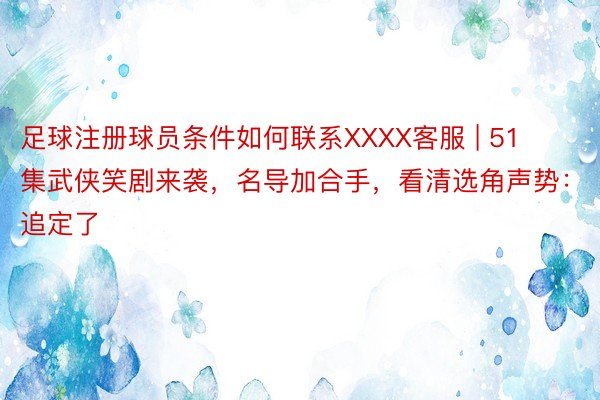 足球注册球员条件如何联系XXXX客服 | 51集武侠笑剧来袭，名导加合手，看清选角声势：追定了